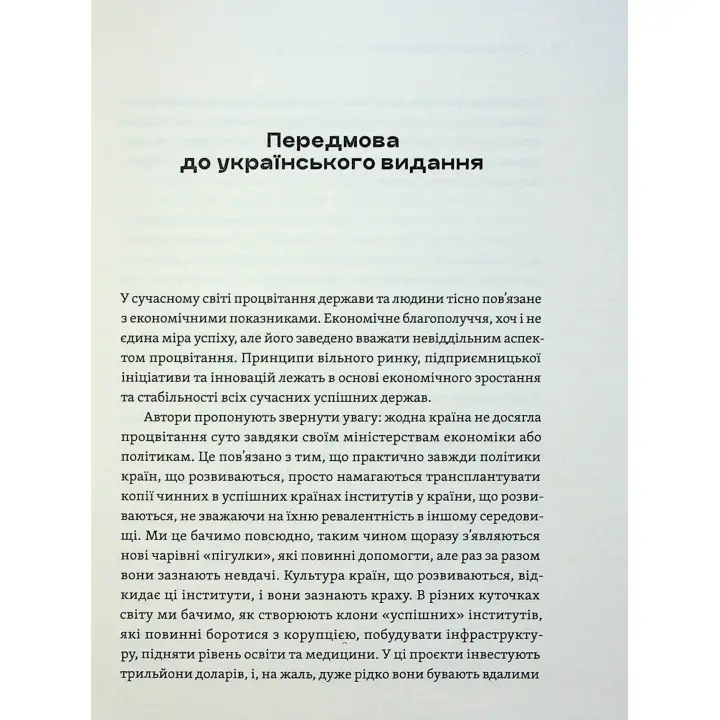 Передмова
до українського видання

У сучасному світі процвітання держави та людини тісно пов'язане з економічними показниками. Економічне благополуччя, хоч і не єдина міра успіху, але його заведено вважати невіддільним аспектом процвітання. Принципи вільного ринку, підприємницької ініціативи та інновацій лежать в основі економічного зростання та стабільності всіх сучасних успішних держав.

Автори пропонують звернути увагу: жодна країна не досягла процвітання суто завдяки своїм міністерствам економіки або політикам. Це пов'язано з тим, що практично завжди політики країн, що розвиваються, просто намагаються трансплантувати копії чинних в успішних країнах інститутів у країни, що розвиваються, не зважаючи на їхню ревалентність в іншому середовищі. Ми це бачимо повсюдно, таким чином щоразу з'являються нові чарівні «пігулки», які повинні допомогти, але раз за разом вони зазнають невдачі. Культура країн, що розвиваються, відкидає ці інститути, і вони зазнають краху. В різних куточках світу ми бачимо, як створюють клони «успішних» інститутів, які повинні боротися з корупцією, побудувати інфраструктуру, підняти рівень освіти та медицини. У ці проєкти інвестують трильйони доларів, і, на жаль, дуже рідко вони бувають вдалими